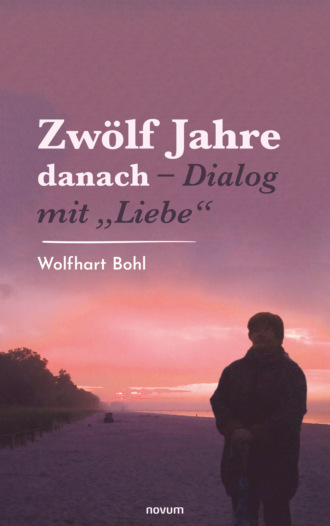 Zwölf Jahre danach – Dialog mit „Liebe“

Wolfhart Bohl

novum